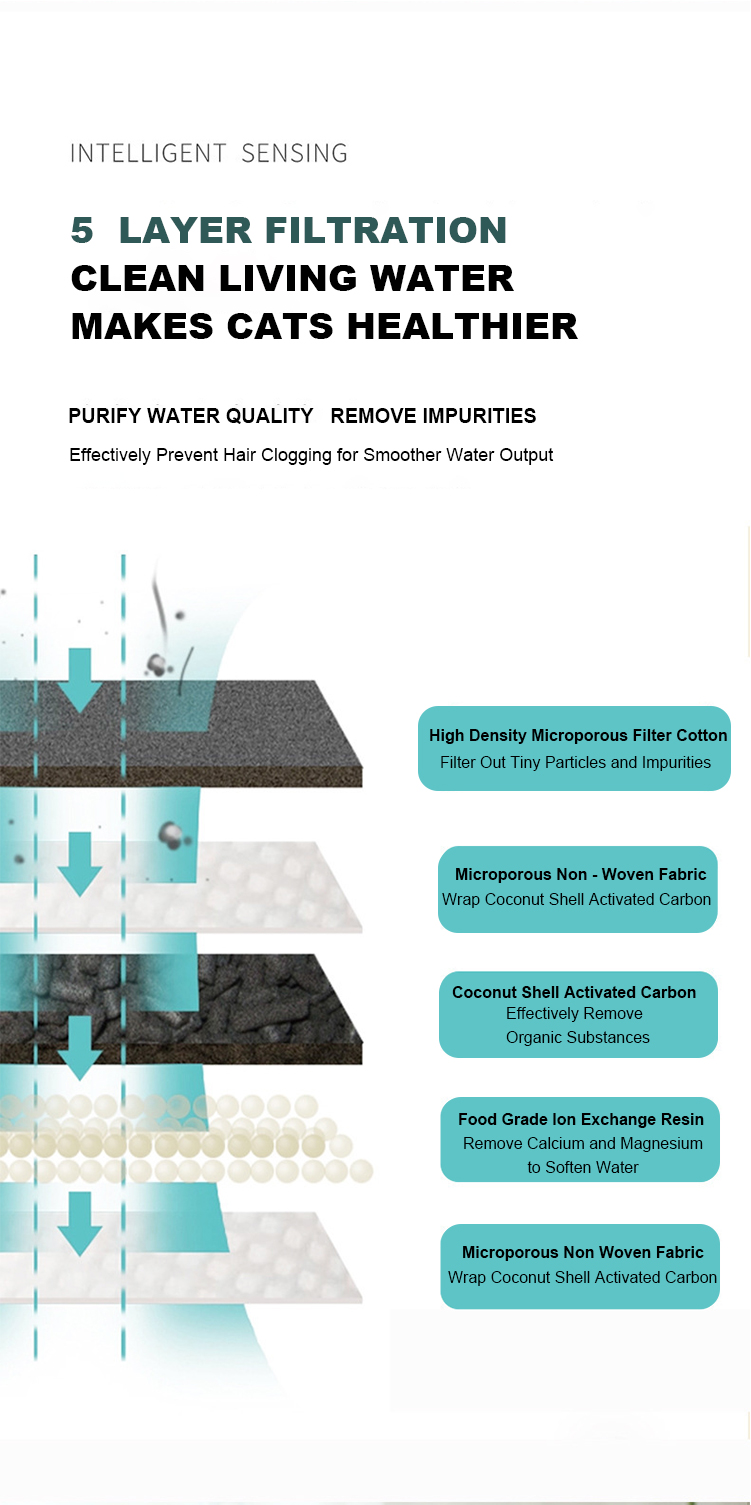 INTELLIGENT SENSING

5 LAYER FILTRATION
CLEAN LIVING WATER
MAKES CATS HEALTHIER

PURIFY WATER QUALITY REMOVE IMPURITIES

Effectively Prevent Hair Clogging for Smoother Water Output

High Density Microporous Filter Cotton
Filter Out Tiny Particles and Impurities

Microporous Non - Woven Fabric
Wrap Coconut Shell Activated Carbon

Coconut Shell Activated Carbon
Effectively Remove
Organic Substances

Food Grade Ion Exchange Resin
Remove Calcium and Magnesium
to Soften Water

Microporous Non Woven Fabric
Wrap Coconut Shell Activated Carbon